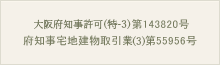 大阪府知事許可(特-3)第143820号
府知事宅地建物取引業(3)第55956号